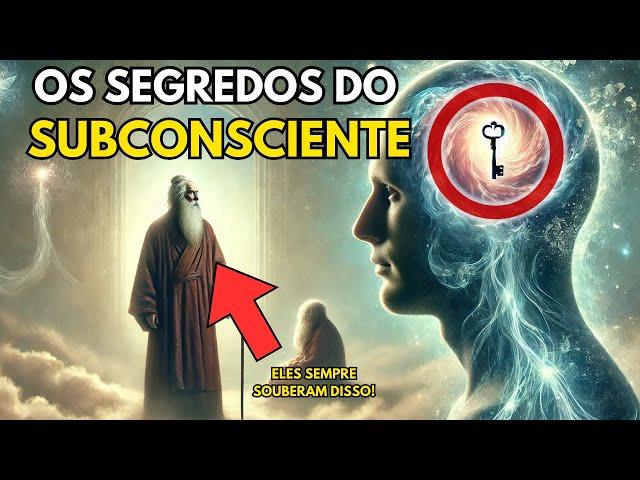 OS SEGREDOS DO
SUBCONSCIENTE

ELES SEMPRE SOUBERAM DISSO!